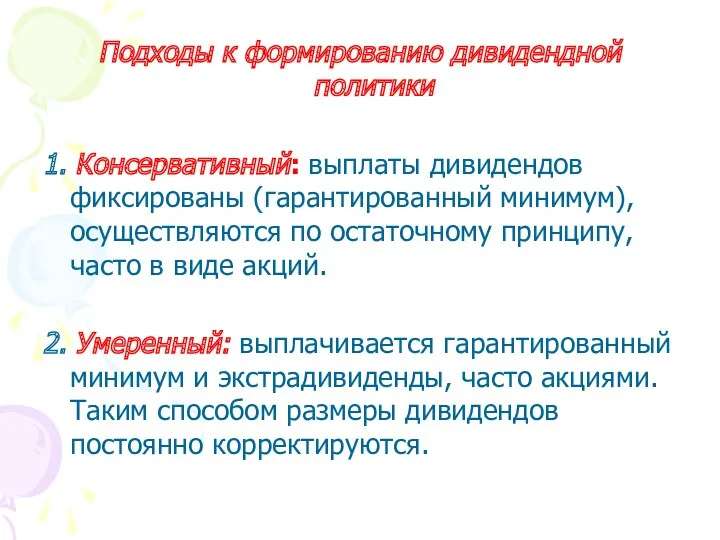 Подходы к формированию дивидендной политики

1. Консервативный: выплаты дивидендов фиксированы (гарантированный минимум), осуществляются по остаточному принципу, часто в виде акций.

2. Умеренный: выплачивается гарантированный минимум и экстрадивиденды, часто акциями. Таким способом размеры дивидендов постоянно корректируются.